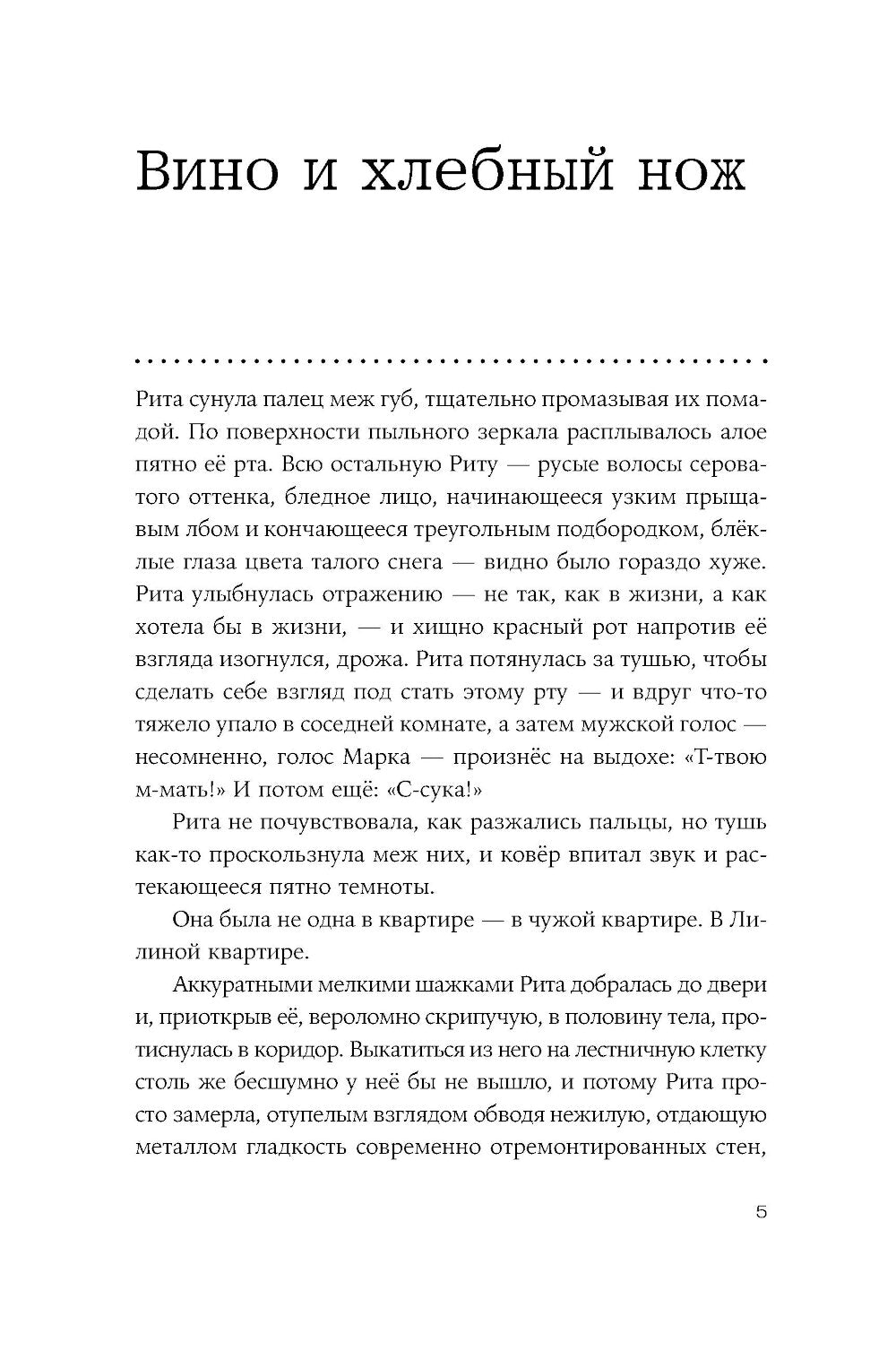 Вино и хлебный нож

Рита сунула палец меж губ, тщательно промазывая их помадой. По поверхности пыльного зеркала расплывалось алое пятно её рта. Всю остальную Риту — русые волосы сероватого оттенка, бледное лицо, начинающееся узким прыщавым лбом и кончающееся треугольным подбородком, блёклые глаза цвета талого снега — видно было гораздо хуже. Рита улыбнулась отражению — не так, как в жизни, а как хотела бы в жизни, — и хищно красный рот напротив её взгляда изогнулся, дрожа. Рита потянулась за тушью, чтобы сделать себе взгляд под стать этому рту — и вдруг что-то тяжело упало в соседней комнате, а затем мужской голос — несомненно, голос Марка — произнёс на выдохе: «Т-твою м-мать!» И потом ещё: «С-сука!»

Рита не почувствовала, как разжались пальцы, но тушь как-то проскользнула меж них, и ковёр впитал звук и растекающееся пятно темноты.

Она была не одна в квартире — в чужой квартире. В Лилиной квартире.

Аккуратными мелкими шажками Рита добралась до двери и, приоткрыв её, вероломно скрипучую, в половину тела, протиснулась в коридор. Выкатиться из него на лестничную клетку столь же бесшумно у неё бы не вышло, и потому Рита просто замерла, отупелым взглядом обводя нежилую, отдающую металлом гладкость современно отремонтированных стен,

5